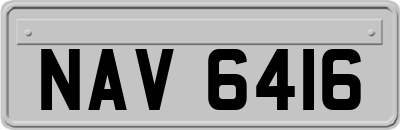 NAV 6416